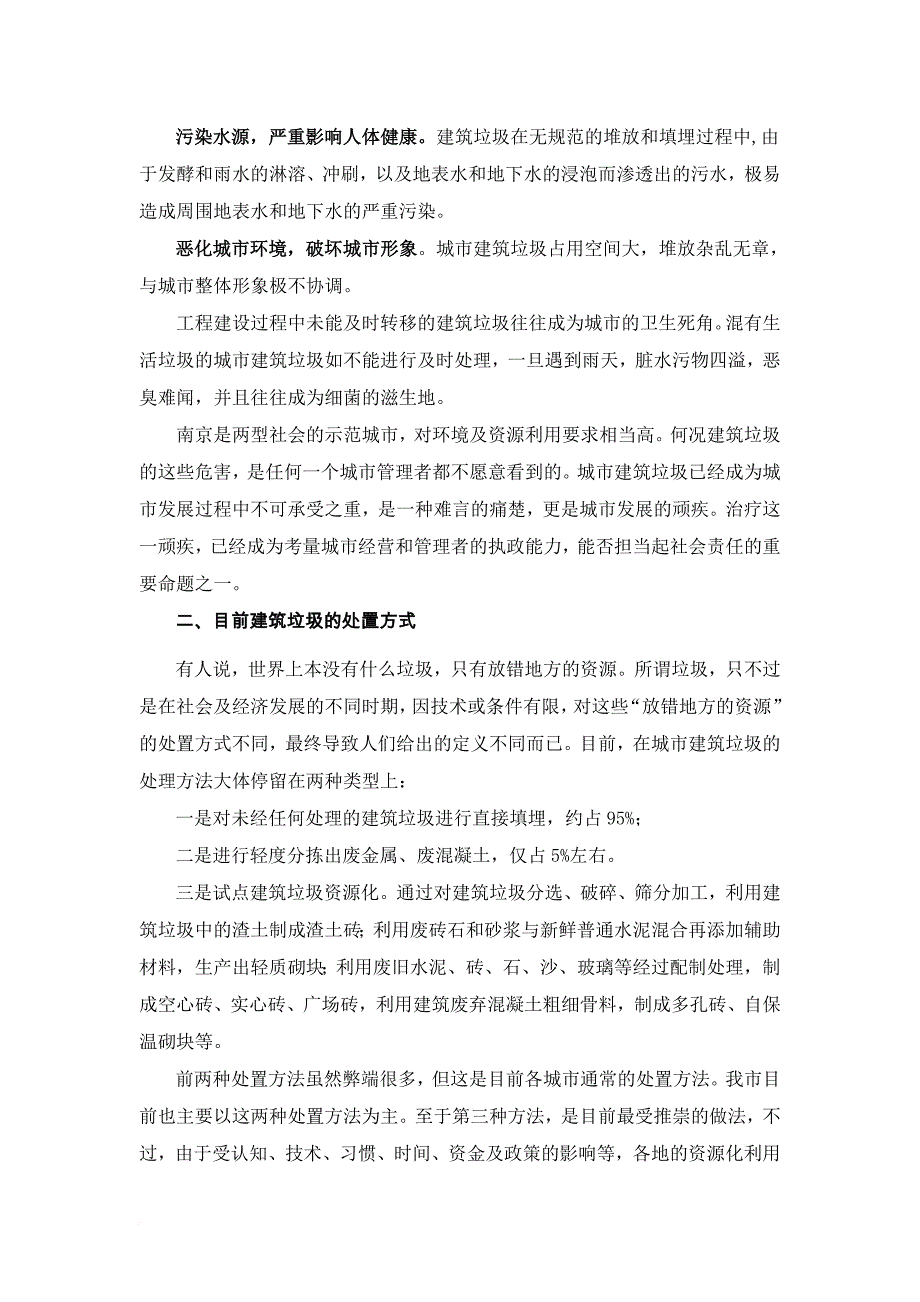 污染水源，严重影响人体健康。建筑垃圾在无规范的堆放和填埋过程中，由于发酵和雨水的淋溶、冲刷，以及地表水和地下水的浸泡而渗透出的污水，极易造成周围地表水和地下水的严重污染。

恶化城市环境，破坏城市形象。城市建筑垃圾占用空间大，堆放杂乱无章，与城市整体形象极不协调。

工程建设过程中未能及时转移的建筑垃圾往往成为城市的卫生死角。混有生活垃圾的城市建筑垃圾如不能进行及时处理，一旦遇到雨天，脏水污物四溢，恶臭难闻，并且往往成为细菌的滋生地。

南京是两型社会的示范城市，对环境及资源利用要求相当高。何况建筑垃圾的这些危害，是任何一个城市管理者都不愿意看到的。城市建筑垃圾已经成为城市发展过程中不可承受之重，是一种难言的痛楚，更是城市发展的顽疾。治疗这一顽疾，已经成为考量城市经营和管理者的执政能力，能否担当起社会责任的重要命题之一。

二、目前建筑垃圾的处置方式

有人说，世界上本没有什么垃圾，只有放错地方的资源。所谓垃圾，只不过是在社会及经济发展的不同时期，因技术或条件有限，对这些“放错地方的资源”的处置方式不同，最终导致人们给出的定义不同而已。目前，在城市建筑垃圾的处理方法大体停留在两种类型上：

一是对未经任何处理的建筑垃圾进行直接填埋，约占 95%；

二是进行轻度分拣出废金属、废混凝土，仅占 5%左右。

三是试点建筑垃圾资源化。通过对建筑垃圾分选、破碎、筛分加工，利用建筑垃圾中的渣土制成渣土砖；利用废砖石和砂浆与新鲜普通水泥混合再添加辅助材料，生产出轻质砌块；利用废旧水泥、砖、石、沙、玻璃等经过配制处理，制成空心砖、实心砖、广场砖，利用建筑废弃混凝土粗细骨料，制成多孔砖、自保温砌块等。

前两种处置方法虽然弊端很多，但这是目前各城市通常的处置方法。我市目前也主要以这两种处置方法为主。至于第三种方法，是目前最受推崇的做法，不过，由于受认知、技术、习惯、时间、资金及政策的影响等，各地的资源化利用